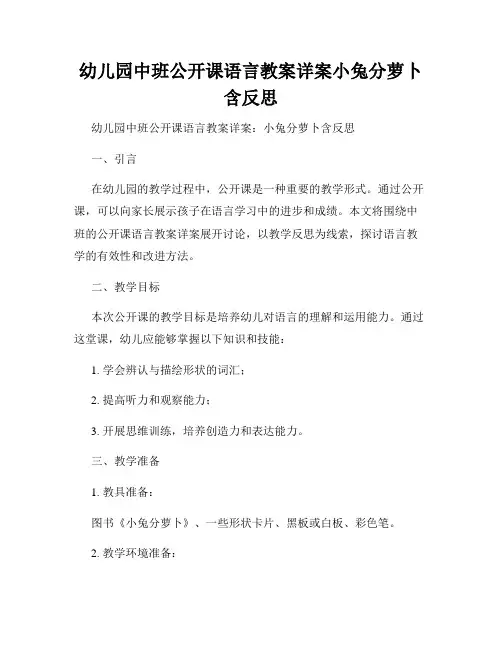 幼儿园中班公开课语言教案详案小兔分萝卜含反思

幼儿园中班公开课语言教案详案：小兔分萝卜含反思

一、引言

在幼儿园的教学过程中，公开课是一种重要的教学形式。通过公开课，可以向家长展示孩子在语言学习中的进步和成绩。本文将围绕中班的公开课语言教案详案展开讨论，以教学反思为线索，探讨语言教学的有效性和改进方法。

二、教学目标

本次公开课的教学目标是培养幼儿对语言的理解和运用能力。通过这堂课，幼儿应能够掌握以下知识和技能：

1. 学会辨认与描绘形状的词汇；

2. 提高听力和观察能力；

3. 开展思维训练，培养创造力和表达能力。

三、教学准备

1. 教具准备：

图书《小兔分萝卜》、一些形状卡片、黑板或白板、彩色笔。

2. 教学环境准备：